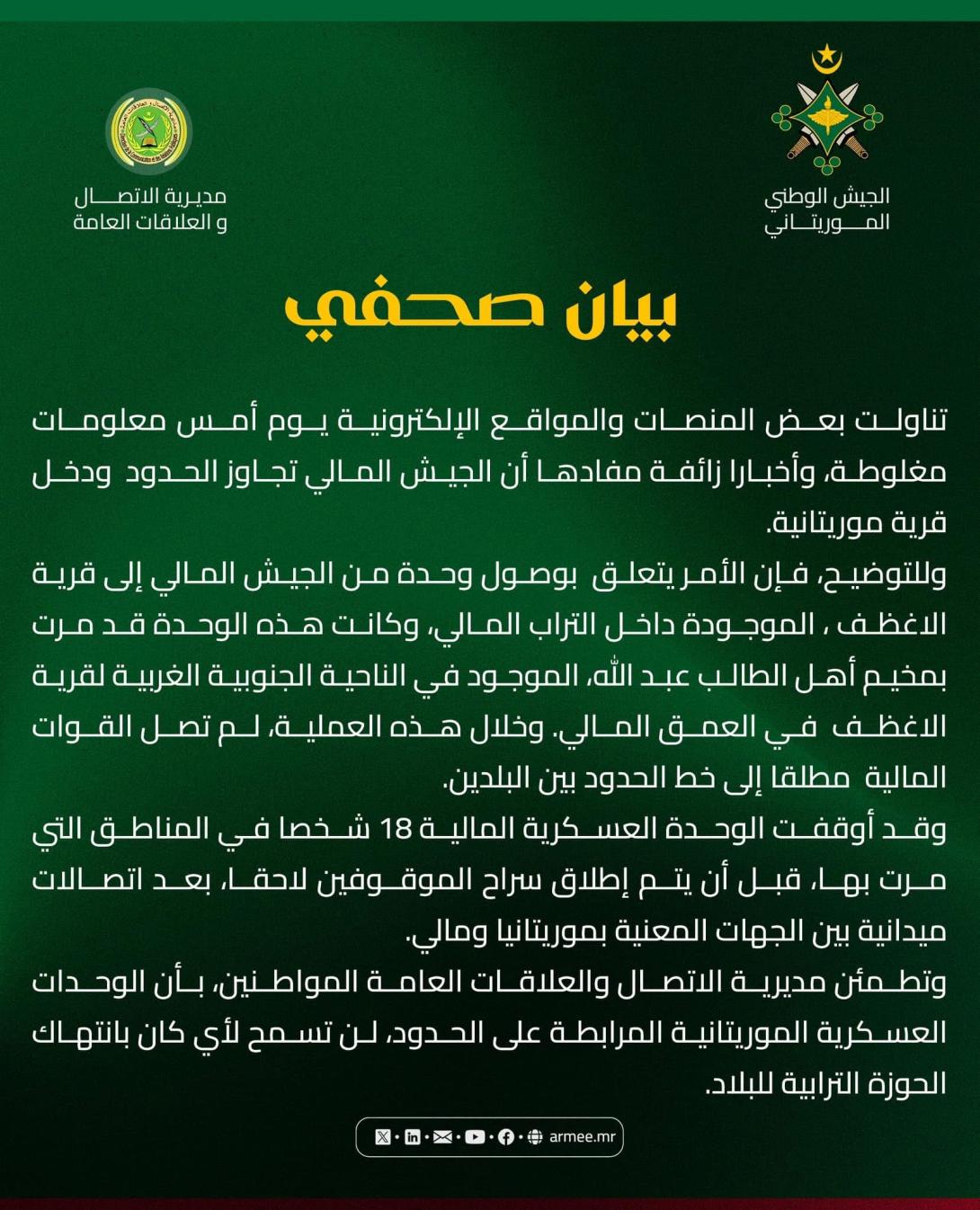 الجيش الوطني الموريتاني

مديرية الاتصال و العلاقات العامة

بيان صحفي

تناولت بعض المنصات والمواقع الإلكترونية يوم أمس معلومات مغلوطة، وأخبارا زائفة مفادها أن الجيش المالي تجاوز الحدود ودخل قرية موريتانية.

وللتوضيح، فإن الأمر يتعلق بوصول وحدة من الجيش المالي إلى قرية الاغظف ، الموجودة داخل التراب المالي، وكانت هذه الوحدة قد مرت بمخيم أهل الطالب عبد الله، الموجود في الناحية الجنوبية الغربية لقرية الاغظف في العمق المالي. وخلال هذه العملية، لم تصل القوات المالية مطلقا إلى خط الحدود بين البلدين.

وقد أوقفت الوحدة العسكرية المالية 18 شخصا في المناطق التي مرت بها، قبل أن يتم إطلاق سراح الموقوفين لاحقا، بعد اتصالات ميدانية بين الجهات المعنية بموريتانيا ومالي.

وتطمئن مديرية الاتصال والعلاقات العامة المواطنين، بأن الوحدات العسكرية الموريتانية المرابطة على الحدود، لن تسمح لأي كان بانتهاك الحوزة الترابية للبلاد.

armee.mr